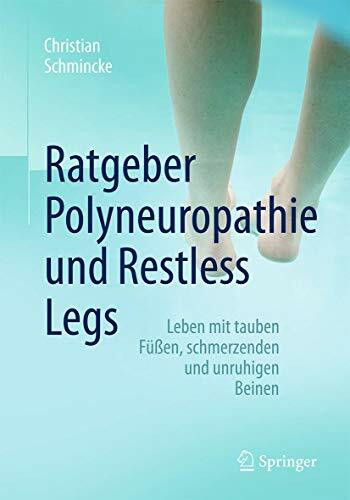 Christian Schmincke

Ratgeber Polyneuropathie und Restless Legs

Leben mit tauben Füßen, schmerzenden und unruhigen Beinen

Springer